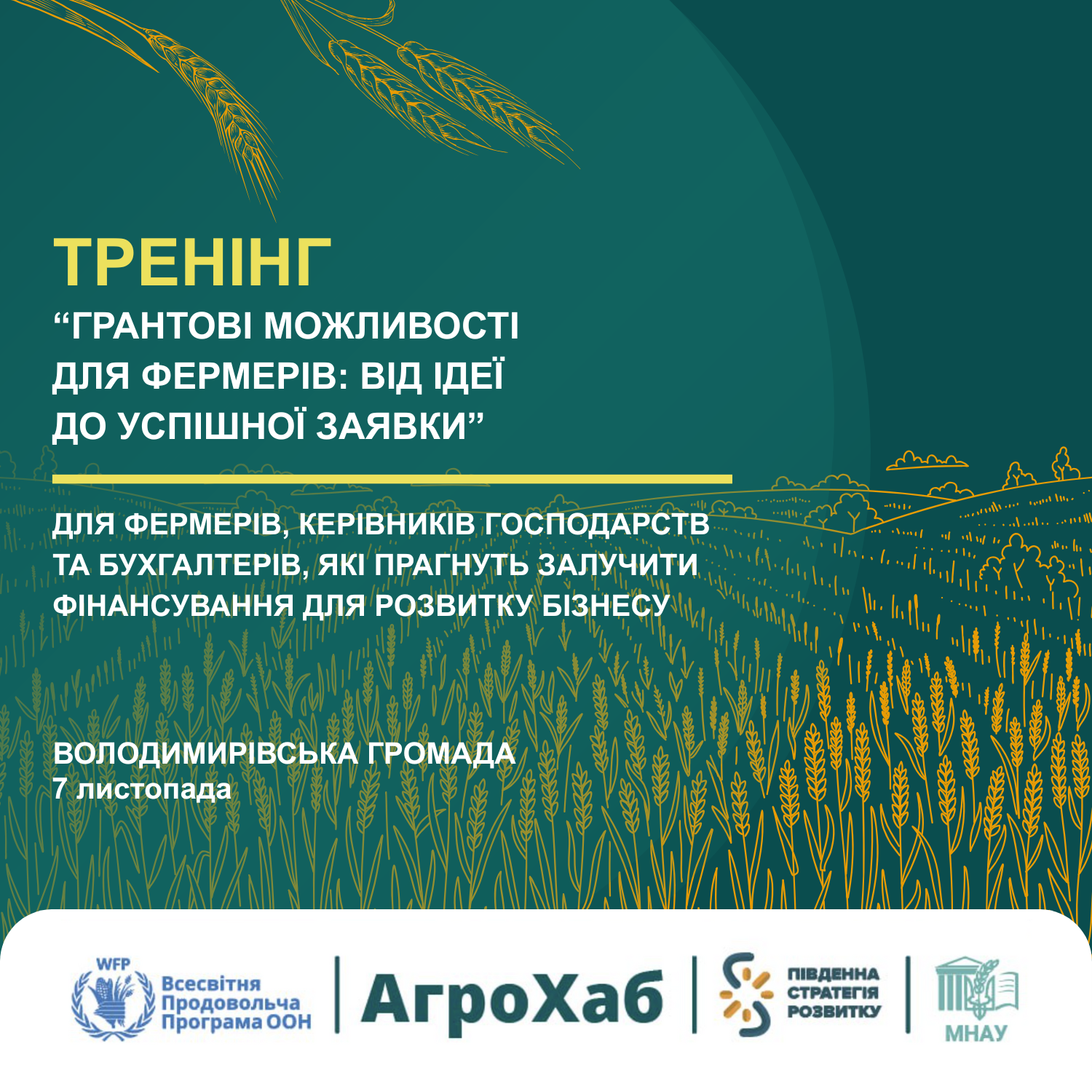 ТРЕНІНГ

"ГРАНТОВІ МОЖЛИВОСТІ ДЛЯ ФЕРМЕРІВ: ВІД ІДЕЇ ДО УСПІШНОЇ ЗАЯВКИ"

ДЛЯ ФЕРМЕРІВ, КЕРІВНИКІВ ГОСПОДАРСТВ ТА БУХГАЛТЕРІВ, ЯКІ ПРАГНУТЬ ЗАЛУЧИТИ ФІНАНСУВАННЯ ДЛЯ РОЗВИТКУ БІЗНЕСУ

ВОЛОДИМИРІВСЬКА ГРОМАДА
7 листопада

WFP
Всесвітня
Продовольча
Програма ООН

АгроХаб

ПІВДЕННА
СТРАТЕГІЯ
РОЗВИТКУ

МНАУ